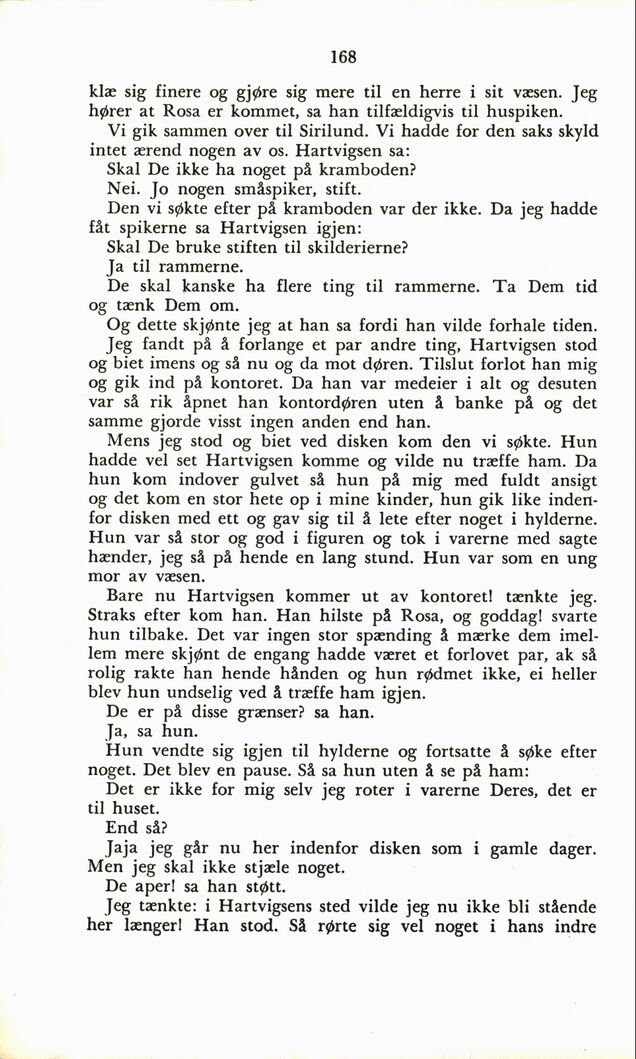 168

klæ sig finere og gjøre sig mere til en herre i sit væsen. Jeg hører at Rosa er kommet, sa han tilfældigvis til huspiken.

Vi gik sammen over til Sirilund. Vi hadde for den saks skyld intet ærend nogen av os. Hartvigsen sa:

Skal De ikke ha noget på kramboden?

Nei. Jo nogen småspiker, stift.

Den vi søkte efter på kramboden var der ikke. Da jeg hadde fåt spikerne sa Hartvigsen igjen:

Skal De bruke stiften til skilderierne?

Ja til rammerne.

De skal kanske ha flere ting til rammerne. Ta Dem tid og tænk Dem om.

Og dette skjønte jeg at han sa fordi han vilde forhale tiden.

Jeg fandt på å forlange et par andre ting, Hartvigsen stod og biet imens og så nu og da mot døren. Tilslut forlot han mig og gik ind på kontoret. Da han var medeier i alt og desuten var så rik åpnet han kontordøren uten å banke på og det samme gjorde visst ingen anden end han.

Mens jeg stod og biet ved disken kom den vi søkte. Hun hadde vel set Hartvigsen komme og vilde nu træffe ham. Da hun kom indover gulvet så hun på mig med fuldt ansigt og det kom en stor hete op i mine kinder, hun gik like indenfor disken med ett og gav sig til å lete efter noget i hylderne. Hun var så stor og god i figuren og tok i varerne med sagte hænder, jeg så på hende en lang stund. Hun var som en ung mor av væsen.

Bare nu Hartvigsen kommer ut av kontoret! tænkte jeg. Straks efter kom han. Han hilste på Rosa, og goddag! svarte hun tilbake. Det var ingen stor spænding å mærke dem imellem mere skjønt de engang hadde været et forlovet par, ak så rolig rakte han hende hånden og hun rødmet ikke, ei heller blev hun undselig ved å træffe ham igjen.

De er på disse grænser? sa han.

Ja, sa hun.

Hun vendte sig igjen til hylderne og fortsatte å søke efter noget. Det blev en pause. Så sa hun uten å se på ham:

Det er ikke for mig selv jeg roter i varerne Deres, det er til huset.

End så?

Jaja jeg går nu her indenfor disken som i gamle dager. Men jeg skal ikke stjæle noget.

De aper! sa han støtt.

Jeg tænkte: i Hartvigsens sted vilde jeg nu ikke bli stående her længer! Han stod. Så rørte sig vel noget i hans indre